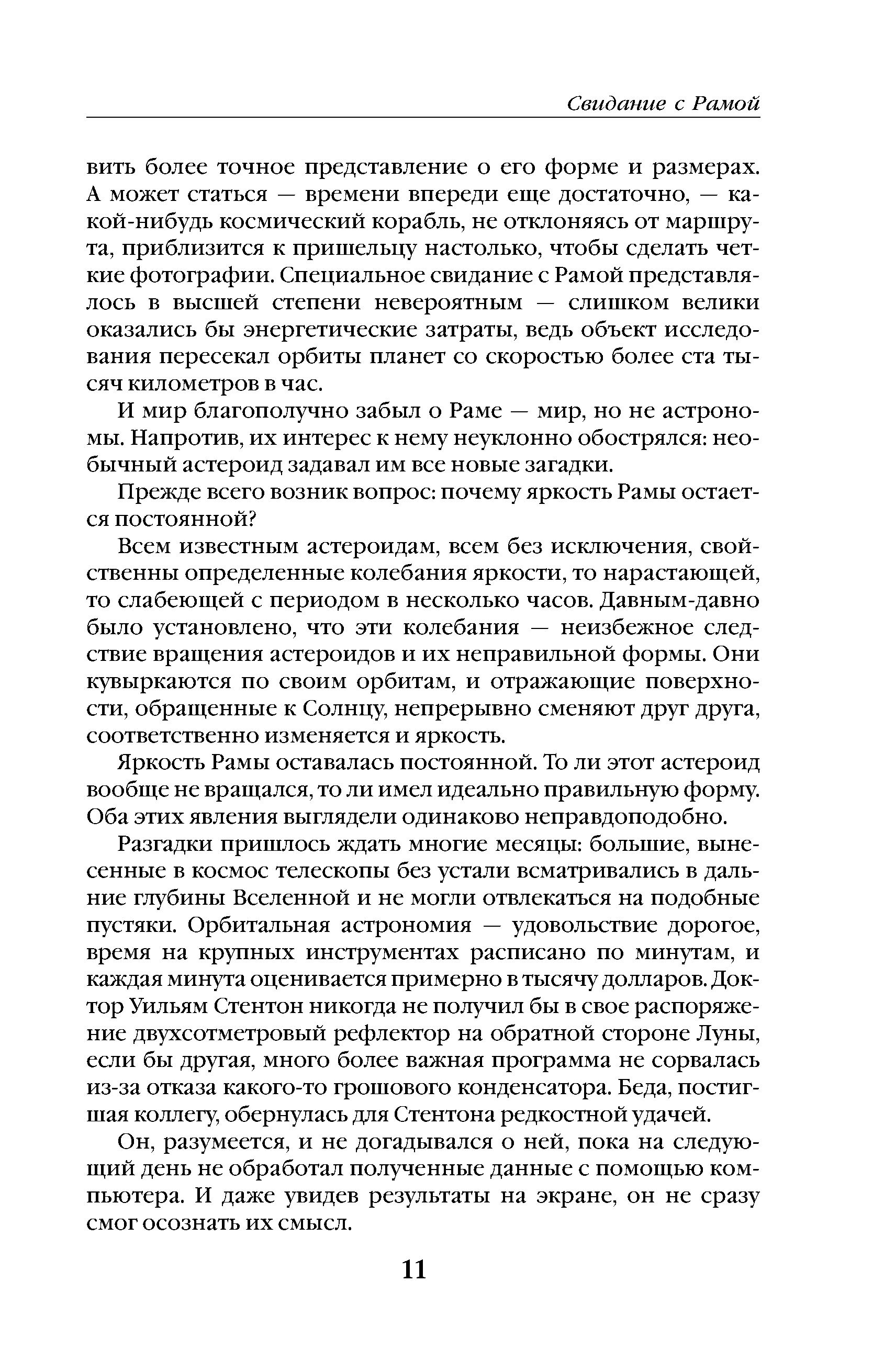 Свидание с Рамой

вить более точное представление о его форме и размерах. А может статься — времени впереди еще достаточно, — какой-нибудь космический корабль, не отклоняясь от маршрута, приблизится к пришельцу настолько, чтобы сделать четкие фотографии. Специальное свидание с Рамой представлялось в высшей степени невероятным — слишком велики оказались бы энергетические затраты, ведь объект исследования пересекал орбиты планет со скоростью более ста тысяч километров в час.

И мир благополучно забыл о Раме — мир, но не астрономы. Напротив, их интерес к нему неуклонно обострялся: необычный астероид задавал им все новые загадки.

Прежде всего возник вопрос: почему яркость Рамы остается постоянной?

Всем известным астероидам, всем без исключения, свойственны определенные колебания яркости, то нарастающей, то слабеющей с периодом в несколько часов. Давным-давно было установлено, что эти колебания — неизбежное следствие вращения астероидов и их неправильной формы. Они кувыркаются по своим орбитам, и отражающие поверхности, обращенные к Солнцу, непрерывно сменяют друг друга, соответственно изменяется и яркость.

Яркость Рамы оставалась постоянной. То ли этот астероид вообще не вращался, то ли имел идеально правильную форму. Оба этих явления выглядели одинаково неправдоподобно.

Разгадки пришлось ждать многие месяцы: большие, вынесенные в космос телескопы без устали всматривались в дальние глубины Вселенной и не могли отвлекаться на подобные пустяки. Орбитальная астрономия — удовольствие дорогое, время на крупных инструментах расписано по минутам, и каждая минута оценивается примерно в тысячу долларов. Доктор Уильям Стентон никогда не получил бы в свое распоряжение двухсотметровый рефлектор на обратной стороне Луны, если бы другая, много более важная программа не сорвалась из-за отказа какого-то грошового конденсатора. Беда, постигшая коллегу, обернулась для Стентона редкостной удачей.

Он, разумеется, и не догадывался о ней, пока на следующий день не обработал полученные данные с помощью компьютера. И даже увидев результаты на экране, он не сразу смог осознать их смысл.

11